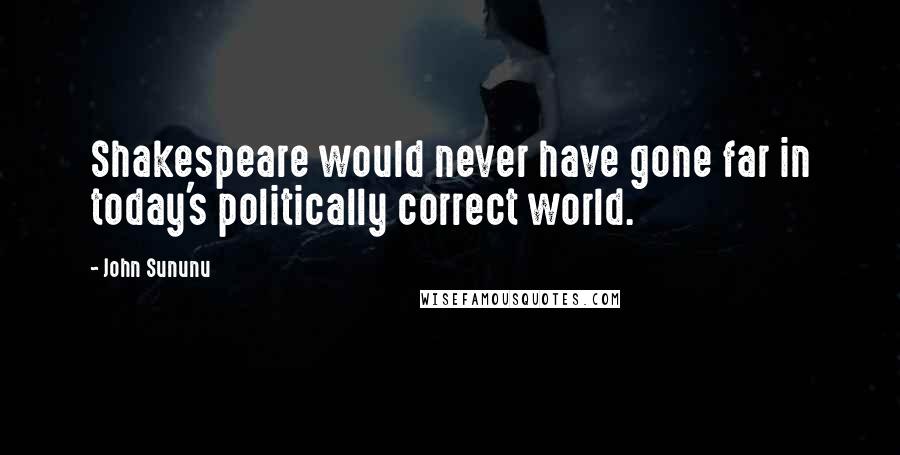 Shakespeare would never have gone far in today's politically correct world.

- John Sununu

WISEFAMOUSQUOTES.COM